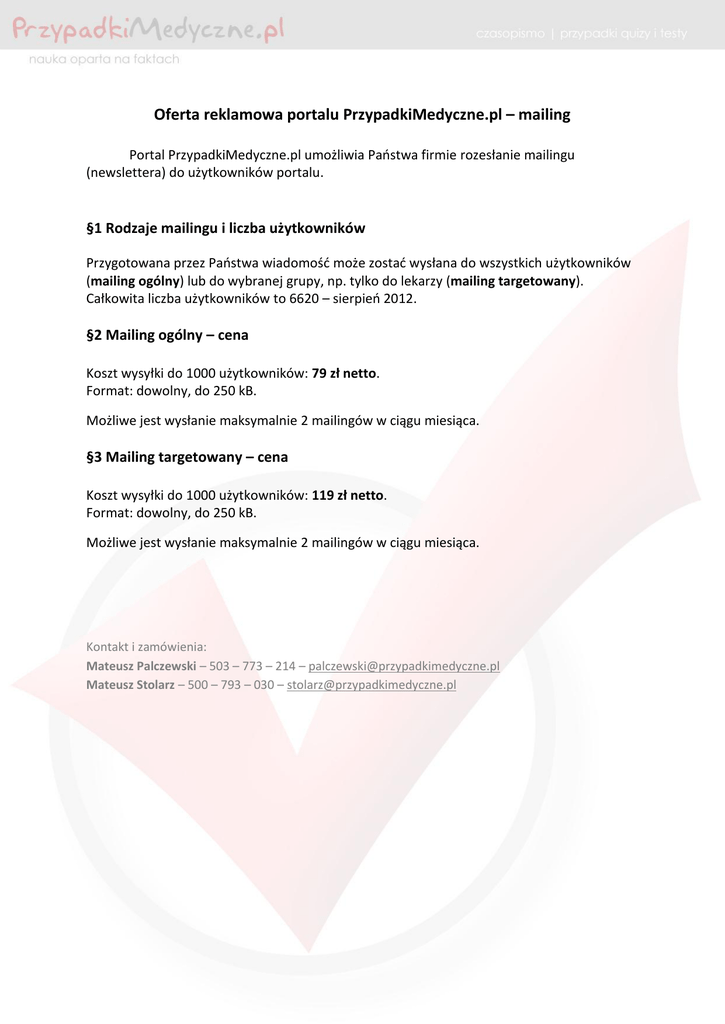 PrzypadkiMedyczne.pl
czasopismo | przypadki quizy i testy
nauka oparta na faktach

Oferta reklamowa portalu PrzypadkiMedyczne.pl – mailing

Portal PrzypadkiMedyczne.pl umożliwia Państwa firmie rozesłanie mailingu (newslettera) do użytkowników portalu.

§1 Rodzaje mailingu i liczba użytkowników

Przygotowana przez Państwa wiadomość może zostać wysłana do wszystkich użytkowników (mailing ogólny) lub do wybranej grupy, np. tylko do lekarzy (mailing targetowany). Całkowita liczba użytkowników to 6620 – sierpień 2012.

§2 Mailing ogólny – cena

Koszt wysyłki do 1000 użytkowników: 79 zł netto.
Format: dowolny, do 250 kB.

Możliwe jest wysłanie maksymalnie 2 mailingów w ciągu miesiąca.

§3 Mailing targetowany – cena

Koszt wysyłki do 1000 użytkowników: 119 zł netto.
Format: dowolny, do 250 kB.

Możliwe jest wysłanie maksymalnie 2 mailingów w ciągu miesiąca.

Kontakt i zamówienia:
Mateusz Palczewski – 503 – 773 – 214 – palczewski@przypadkimedyczne.pl
Mateusz Stolarz – 500 – 793 – 030 – stolarz@przypadkimedyczne.pl